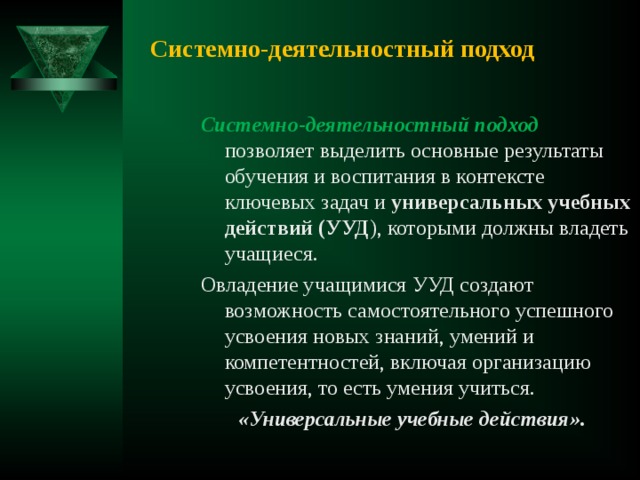 Системно-деятельностный подход

Системно-деятельностный подход позволяет выделить основные результаты обучения и воспитания в контексте ключевых задач и универсальных учебных действий (УУД), которыми должны владеть учащиеся.

Овладение учащимися УУД создают возможность самостоятельного успешного усвоения новых знаний, умений и компетентностей, включая организацию усвоения, то есть умения учиться.

«Универсальные учебные действия».